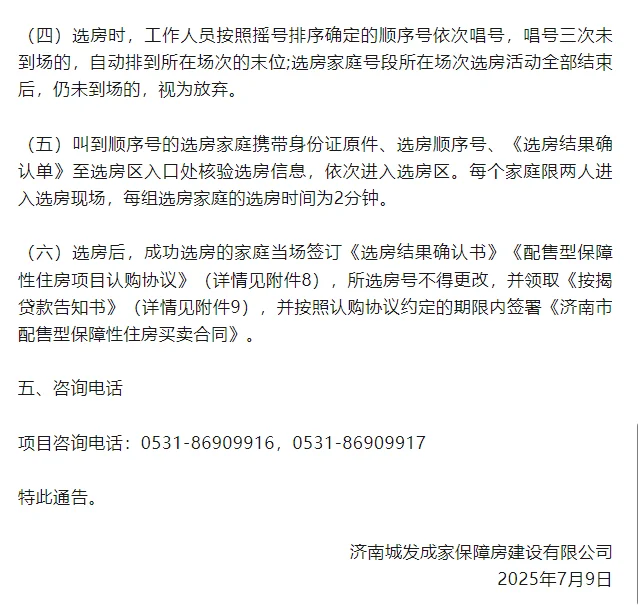 （四）选房时，工作人员按照摇号排序确定的顺序号依次唱号，唱号三次未到场的，自动排到所在场次的末位;选房家庭号段所在场次选房活动全部结束后，仍未到场的，视为放弃。

（五）叫到顺序号的选房家庭携带身份证原件、选房顺序号、《选房结果确认单》至选房区入口处核验选房信息，依次进入选房区。每个家庭限两人进入选房现场，每组选房家庭的选房时间为2分钟。

（六）选房后，成功选房的家庭当场签订《选房结果确认书》《配售型保障性住房项目认购协议》（详情见附件8），所选房号不得更改，并领取《按揭贷款告知书》（详情见附件9），并按照认购协议约定的期限内签署《济南市配售型保障性住房买卖合同》。

五、咨询电话

项目咨询电话：0531-86909916，0531-86909917

特此通告。

济南城发成家保障房建设有限公司
2025年7月9日